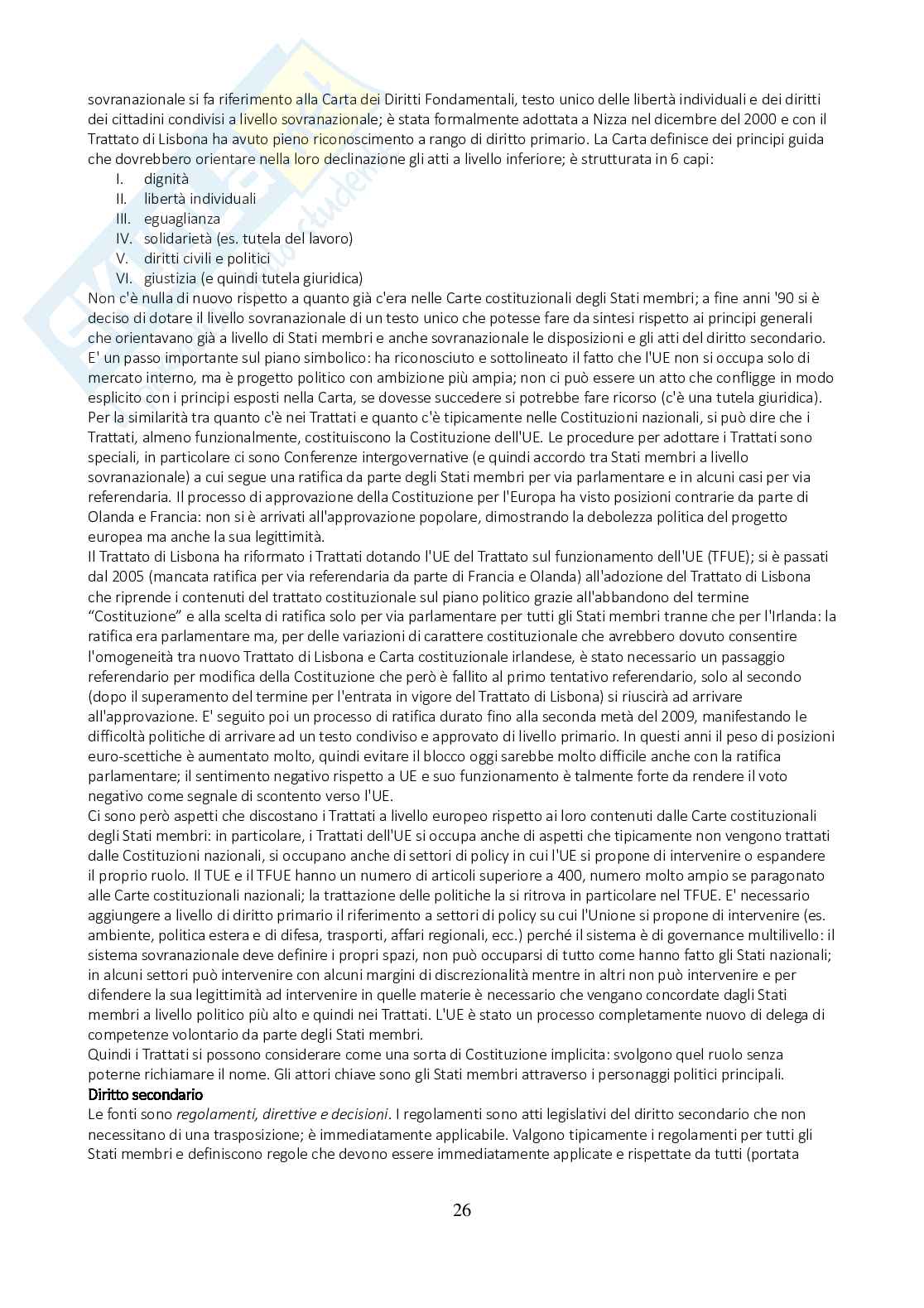 sovranazionale si fa riferimento alla Carta dei Diritti Fondamentali, testo unico delle libertà individuali e dei diritti dei cittadini condivisi a livello sovranazionale; è stata formalmente adottata a Nizza nel dicembre del 2000 e con il Trattato di Lisbona ha avuto pieno riconoscimento a rango di diritto primario. La Carta definisce dei principi guida che dovrebbero orientare nella loro declinazione gli atti a livello inferiore; è strutturata in 6 capi:
I. dignità
II. libertà individuali
III. eguaglianza
IV. solidarietà (es. tutela del lavoro)
V. diritti civili e politici
VI. giustizia (e quindi tutela giuridica)
Non c'è nulla di nuovo rispetto a quanto già c'era nelle Carte costituzionali degli Stati membri; a fine anni '90 si è deciso di dotare il livello sovranazionale di un testo unico che potesse fare da sintesi rispetto ai principi generali che orientavano già a livello di Stati membri e anche sovranazionale le disposizioni e gli atti del diritto secondario. E' un passo importante sul piano simbolico: ha riconosciuto e sottolineato il fatto che l'UE non si occupa solo di mercato interno, ma è progetto politico con ambizione più ampia; non ci può essere un atto che confligge in modo esplicito con i principi esposti nella Carta, se dovesse succedere si potrebbe fare ricorso (c'è una tutela giuridica). Per la similarità tra quanto c'è nei Trattati e quanto c'è tipicamente nelle Costituzioni nazionali, si può dire che i Trattati, almeno funzionalmente, costituiscono la Costituzione dell'UE. Le procedure per adottare i Trattati sono speciali, in particolare ci sono Conferenze intergovernative (e quindi accordo tra Stati membri a livello sovranazionale) a cui segue una ratifica da parte degli Stati membri per via parlamentare e in alcuni casi per via referendaria. Il processo di approvazione della Costituzione per l'Europa ha visto posizioni contrarie da parte di Olanda e Francia: non si è arrivati all'approvazione popolare, dimostrando la debolezza politica del progetto europea ma anche la sua legittimità.
Il Trattato di Lisbona ha riformato i Trattati dotando l'UE del Trattato sul funzionamento dell'UE (TFUE); si è passati dal 2005 (mancata ratifica per via referendaria da parte di Francia e Olanda) all'adozione del Trattato di Lisbona che riprende i contenuti del trattato costituzionale sul piano politico grazie all'abbandono del termine “Costituzione” e alla scelta di ratifica solo per via parlamentare per tutti gli Stati membri tranne che per l'Irlanda: la ratifica era parlamentare ma, per delle variazioni di carattere costituzionale che avrebbero dovuto consentire l'omogeneità tra nuovo Trattato di Lisbona e Carta costituzionale irlandese, è stato necessario un passaggio referendario per modifica della Costituzione che però è fallito al primo tentativo referendario, solo al secondo (dopo il superamento del termine per l'entrata in vigore del Trattato di Lisbona) si riuscirà ad arrivare all'approvazione. E' seguito poi un processo di ratifica durato fino alla seconda metà del 2009, manifestando le difficoltà politiche di arrivare ad un testo condiviso e approvato di livello primario. In questi anni il peso di posizioni euro-scettiche è aumentato molto, quindi evitare il blocco oggi sarebbe molto difficile anche con la ratifica parlamentare; il sentimento negativo rispetto a UE e suo funzionamento è talmente forte da rendere il voto negativo come segnale di scontento verso l'UE.
Ci sono però aspetti che discostano i Trattati a livello europeo rispetto ai loro contenuti dalle Carte costituzionali degli Stati membri: in particolare, i Trattati dell'UE si occupa anche di aspetti che tipicamente non vengono trattati dalle Costituzioni nazionali, si occupano anche di settori di policy in cui l'UE si propone di intervenire o espandere il proprio ruolo. Il TUE e il TFUE hanno un numero di articoli superiore a 400, numero molto ampio se paragonato alle Carte costituzionali nazionali; la trattazione delle politiche la si ritrova in particolare nel TFUE. E' necessario aggiungere a livello di diritto primario il riferimento a settori di policy su cui l'Unione si propone di intervenire (es. ambiente, politica estera e di difesa, trasporti, affari regionali, ecc.) perché il sistema è di governance multilivello: il sistema sovranazionale deve definire i propri spazi, non può occuparsi di tutto come hanno fatto gli Stati nazionali; in alcuni settori può intervenire con alcuni margini di discrezionalità mentre in altri non può intervenire e per difendere la sua legittimità ad intervenire in quelle materie è necessario che vengano concordate dagli Stati membri a livello politico più alto e quindi nei Trattati. L'UE è stato un processo completamente nuovo di delega di competenze volontario da parte degli Stati membri.
Quindi i Trattati si possono considerare come una sorta di Costituzione implicita: svolgono quel ruolo senza poterne richiamare il nome. Gli attori chiave sono gli Stati membri attraverso i personaggi politici principali.
Diritto secondario
Le fonti sono regolamenti, direttive e decisioni. I regolamenti sono atti legislativi del diritto secondario che non necessitano di una trasposizione; è immediatamente applicabile. Valgono tipicamente i regolamenti per tutti gli Stati membri e definiscono regole che devono essere immediatamente applicate e rispettate da tutti (portata

26